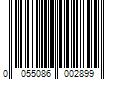 0 055086 002899